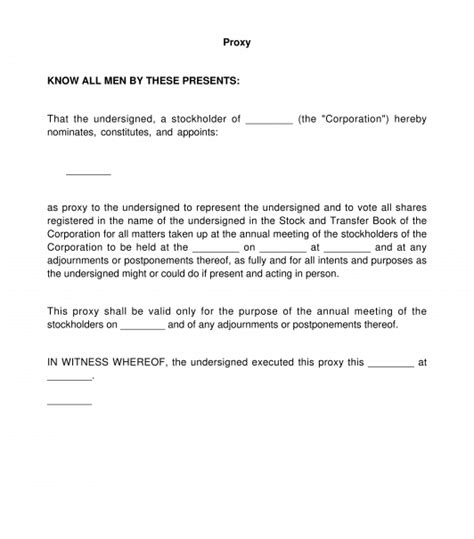 Proxy

KNOW ALL MEN BY THESE PRESENTS:

That the undersigned, a stockholder of ____ (the "Corporation") hereby nominates, constitutes, and appoints:

____

as proxy to the undersigned to represent the undersigned and to vote all shares registered in the name of the undersigned in the Stock and Transfer Book of the Corporation for all matters taken up at the annual meeting of the stockholders of the Corporation to be held at the ____ on ____ at ____ and at any adjournments or postponements thereof, as fully and for all intents and purposes as the undersigned might or could do if present and acting in person.

This proxy shall be valid only for the purpose of the annual meeting of the stockholders on ____ and of any adjournments or postponements thereof.

IN WITNESS WHEREOF, the undersigned executed this proxy this ____ at ____.

____